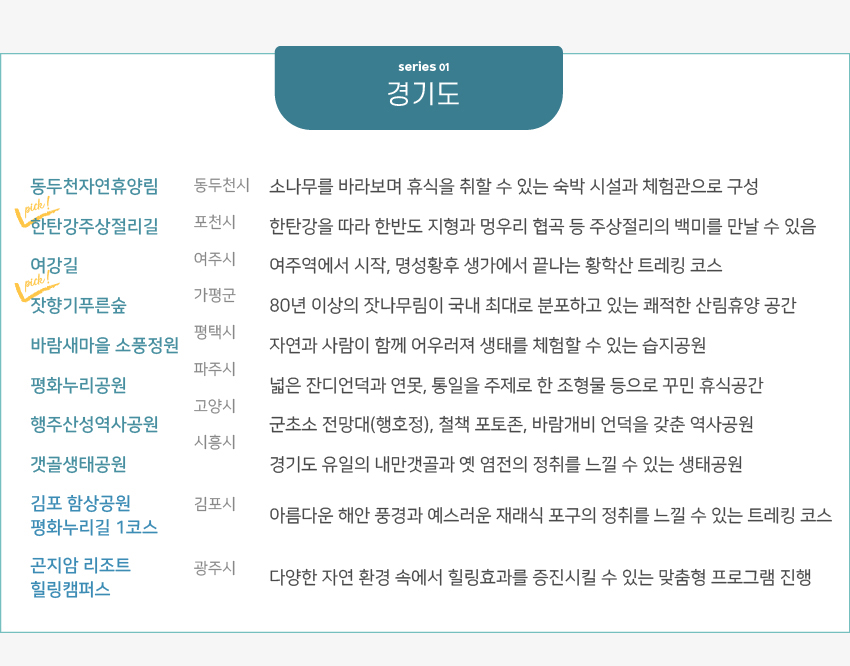 series 01
경기도

| | | |
|---|---|---|
| 동두천자연휴양림 | 동두천시 | 소나무를 바라보며 휴식을 취할 수 있는 숙박 시설과 체험관으로 구성 |
| pick! 한탄강주상절리길 | 포천시 | 한탄강을 따라 한반도 지형과 멍우리 협곡 등 주상절리의 백미를 만날 수 있음 |
| 여강길 | 여주시 | 여주역에서 시작, 명성황후 생가에서 끝나는 황학산 트레킹 코스 |
| pick! 잣향기푸른숲 | 가평군 | 80년 이상의 잣나무림이 국내 최대로 분포하고 있는 쾌적한 산림휴양 공간 |
| 바람새마을 소풍정원 | 평택시 | 자연과 사람이 함께 어우러져 생태를 체험할 수 있는 습지공원 |
| 평화누리공원 | 파주시 | 넓은 잔디언덕과 연못, 통일을 주제로 한 조형물 등으로 꾸민 휴식공간 |
| 행주산성역사공원 | 고양시 | 군초소 전망대(행호정), 철책 포토존, 바람개비 언덕을 갖춘 역사공원 |
| 갯골생태공원 | 시흥시 | 경기도 유일의 내만갯골과 옛 염전의 정취를 느낄 수 있는 생태공원 |
| 김포 함상공원 평화누리길 1코스 | 김포시 | 아름다운 해안 풍경과 예스러운 재래식 포구의 정취를 느낄 수 있는 트레킹 코스 |
| 곤지암 리조트 힐링캠퍼스 | 광주시 | 다양한 자연 환경 속에서 힐링효과를 증진시킬 수 있는 맞춤형 프로그램 진행 |